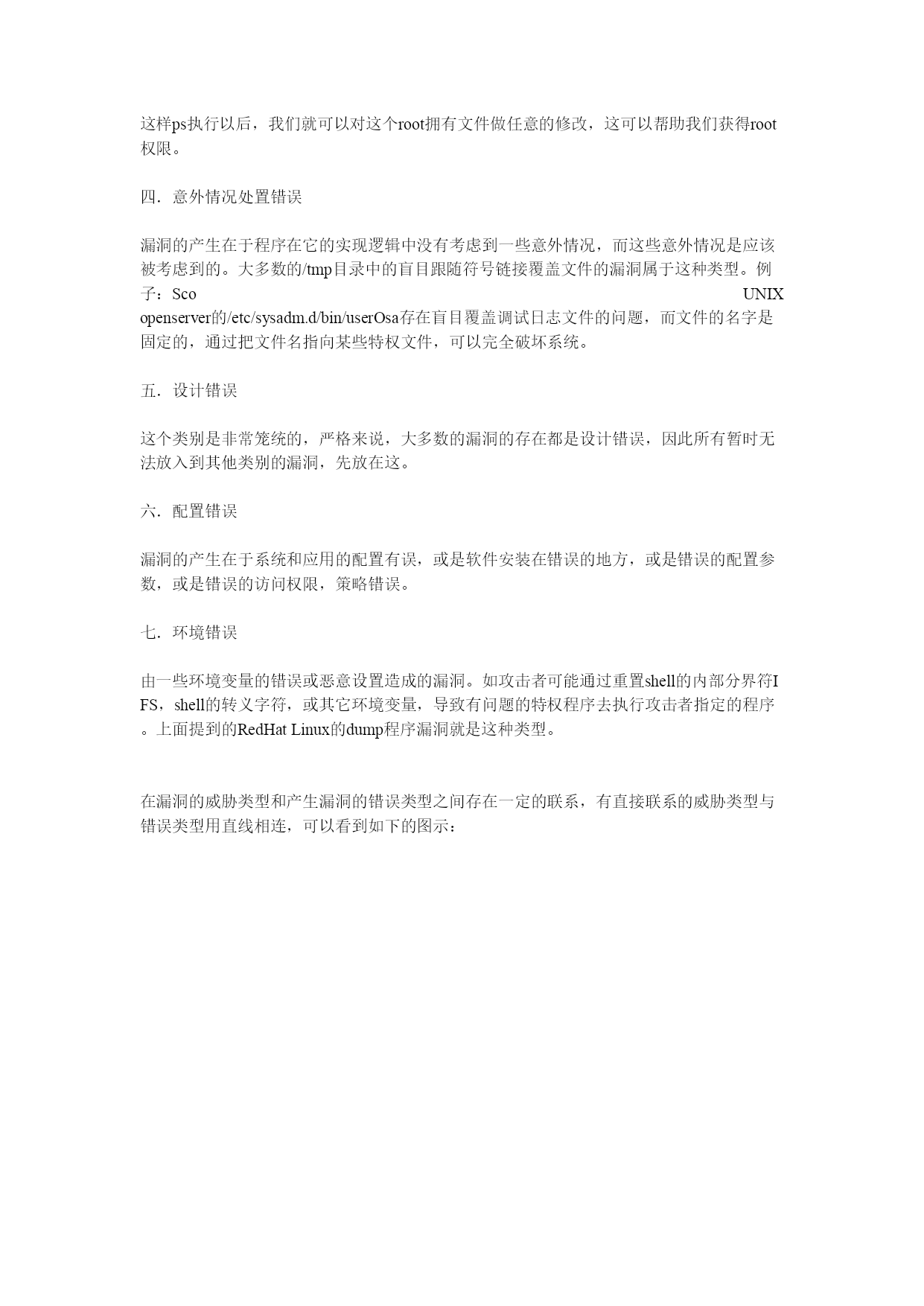 这样ps执行以后，我们就可以对这个root拥有文件做任意的修改，这可以帮助我们获得root权限。

四．意外情况处置错误

漏洞的产生在于程序在它的实现逻辑中没有考虑到一些意外情况，而这些意外情况是应该被考虑到的。大多数的/tmp目录中的盲目跟随符号链接覆盖文件的漏洞属于这种类型。例子：Sco UNIX openserver的/etc/sysadm.d/bin/userOsa存在盲目覆盖调试日志文件的问题，而文件的名字是固定的，通过把文件名指向某些特权文件，可以完全破坏系统。

五．设计错误

这个类别是非常笼统的，严格来说，大多数的漏洞的存在都是设计错误，因此所有暂时无法放入到其他类别的漏洞，先放在这。

六．配置错误

漏洞的产生在于系统和应用的配置有误，或是软件安装在错误的地方，或是错误的配置参数，或是错误的访问权限，策略错误。

七．环境错误

由一些环境变量的错误或恶意设置造成的漏洞。如攻击者可能通过重置shell的内部分界符IFS，shell的转义字符，或其它环境变量，导致有问题的特权程序去执行攻击者指定的程序。上面提到的RedHat Linux的dump程序漏洞就是这种类型。

在漏洞的威胁类型和产生漏洞的错误类型之间存在一定的联系，有直接联系的威胁类型与错误类型用直线相连，可以看到如下的图示：